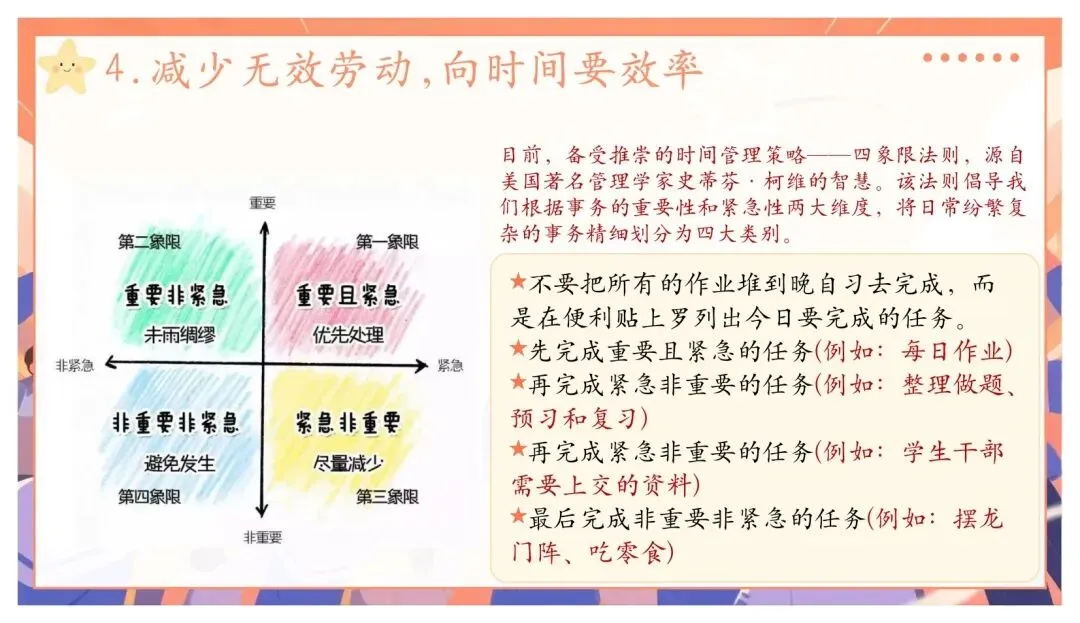 4.减少无效劳动,向时间要效率

重要

第二象限

第一象限

重要非紧急

未雨绸缪

重要且紧急

优先处理

非紧急

紧急

非重要非紧急

避免发生

紧急非重要

尽量减少

第四象限

第三象限

非重要

目前，备受推崇的时间管理策略——四象限法则，源自美国著名管理学家史蒂芬·柯维的智慧。该法则倡导我们根据事务的重要性和紧急性两大维度，将日常纷繁复杂的事务精细划分为四大类别。

★不要把所有的作业堆到晚自习去完成，而是在便利贴上罗列出今日要完成的任务。
★先完成重要且紧急的任务(例如：每日作业)
★再完成紧急非重要的任务(例如：整理做题、预习和复习)
★再完成紧急非重要的任务(例如：学生干部需要上交的资料)
★最后完成非重要非紧急的任务(例如：摆龙门阵、吃零食)